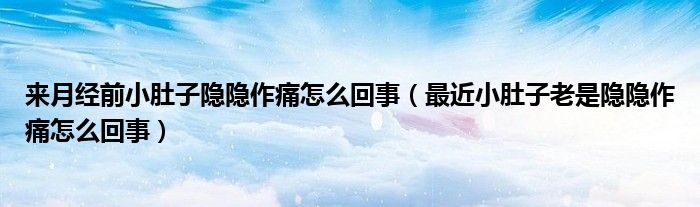 来月经前小肚子隐隐作痛怎么回事（最近小肚子老是隐隐作痛怎么回事）